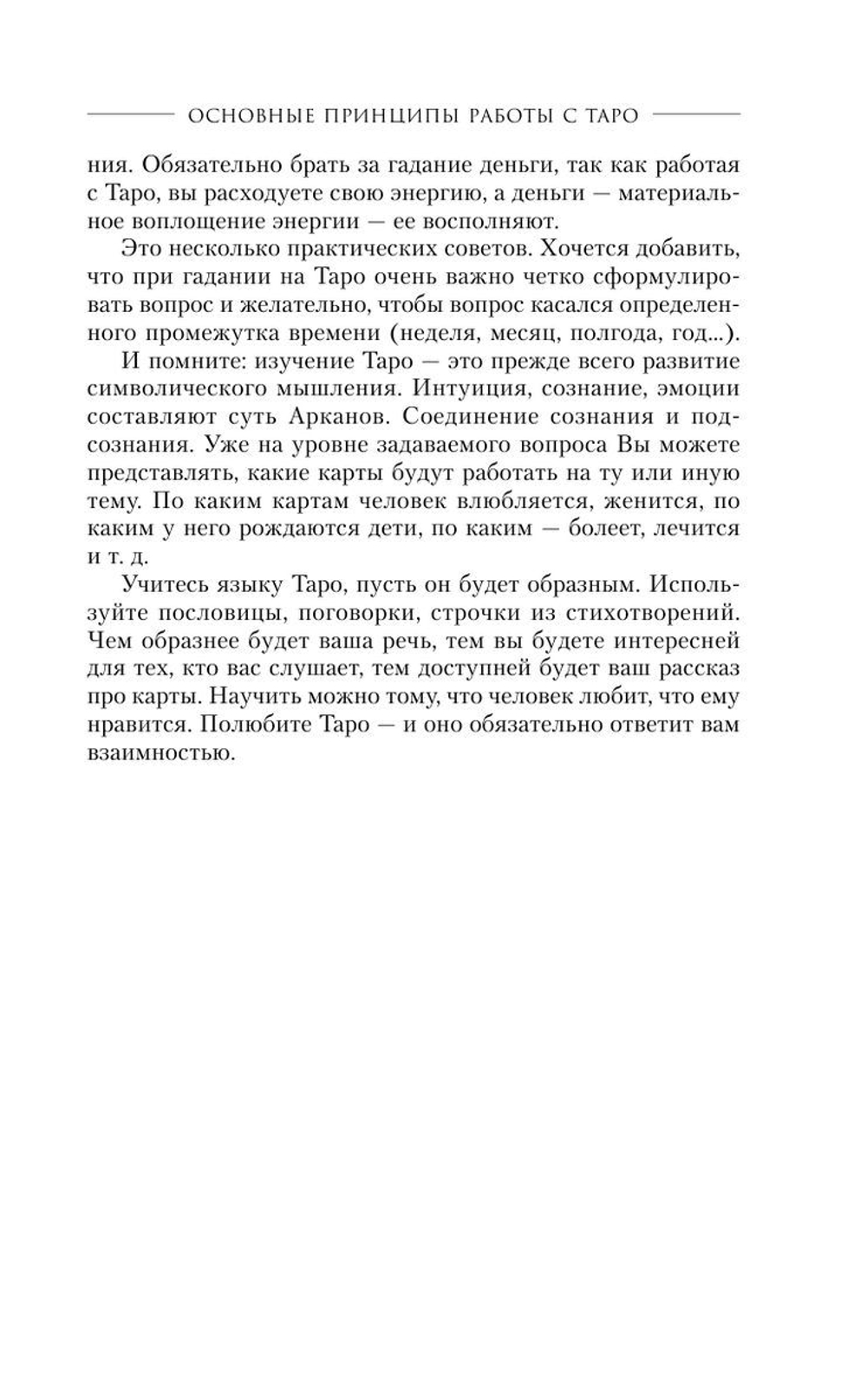 ОСНОВНЫЕ ПРИНЦИПЫ РАБОТЫ С ТАРО

ния. Обязательно брать за гадание деньги, так как работая с Таро, вы расходуете свою энергию, а деньги — материальное воплощение энергии — ее восполняют.

Это несколько практических советов. Хочется добавить, что при гадании на Таро очень важно четко сформулировать вопрос и желательно, чтобы вопрос касался определенного промежутка времени (неделя, месяц, полгода, год...).

И помните: изучение Таро — это прежде всего развитие символического мышления. Интуиция, сознание, эмоции составляют суть Арканов. Соединение сознания и подсознания. Уже на уровне задаваемого вопроса Вы можете представлять, какие карты будут работать на ту или иную тему. По каким картам человек влюбляется, женится, по каким у него рождаются дети, по каким — болеет, лечится и т. д.

Учитесь языку Таро, пусть он будет образным. Используйте пословицы, поговорки, строчки из стихотворений. Чем образнее будет ваша речь, тем вы будете интересней для тех, кто вас слушает, тем доступней будет ваш рассказ про карты. Научить можно тому, что человек любит, что ему нравится. Полюбите Таро — и оно обязательно ответит вам взаимностью.